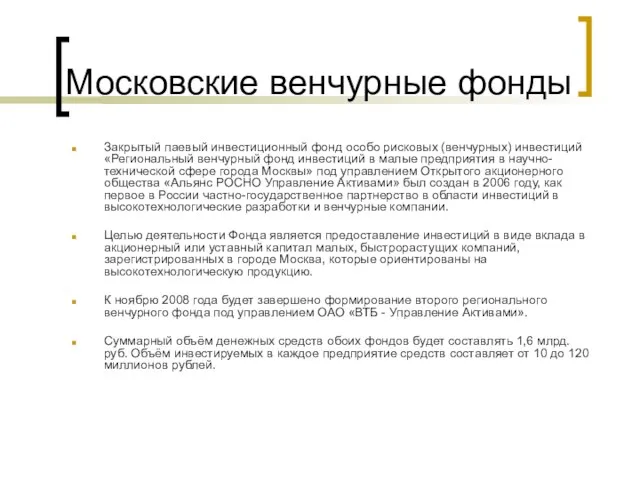 Московские венчурные фонды

Закрытый паевый инвестиционный фонд особо рисковых (венчурных) инвестиций «Региональный венчурный фонд инвестиций в малые предприятия в научно-технической сфере города Москвы» под управлением Открытого акционерного общества «Альянс РОСНО Управление Активами» был создан в 2006 году, как первое в России частно-государственное партнерство в области инвестиций в высокотехнологические разработки и венчурные компании.

Целью деятельности Фонда является предоставление инвестиций в виде вклада в акционерный или уставный капитал малых, быстрорастущих компаний, зарегистрированных в городе Москва, которые ориентированы на высокотехнологическую продукцию.

К ноябрю 2008 года будет завершено формирование второго регионального венчурного фонда под управлением ОАО «ВТБ - Управление Активами».

Суммарный объём денежных средств обоих фондов будет составлять 1,6 млрд. руб. Объём инвестируемых в каждое предприятие средств составляет от 10 до 120 миллионов рублей.